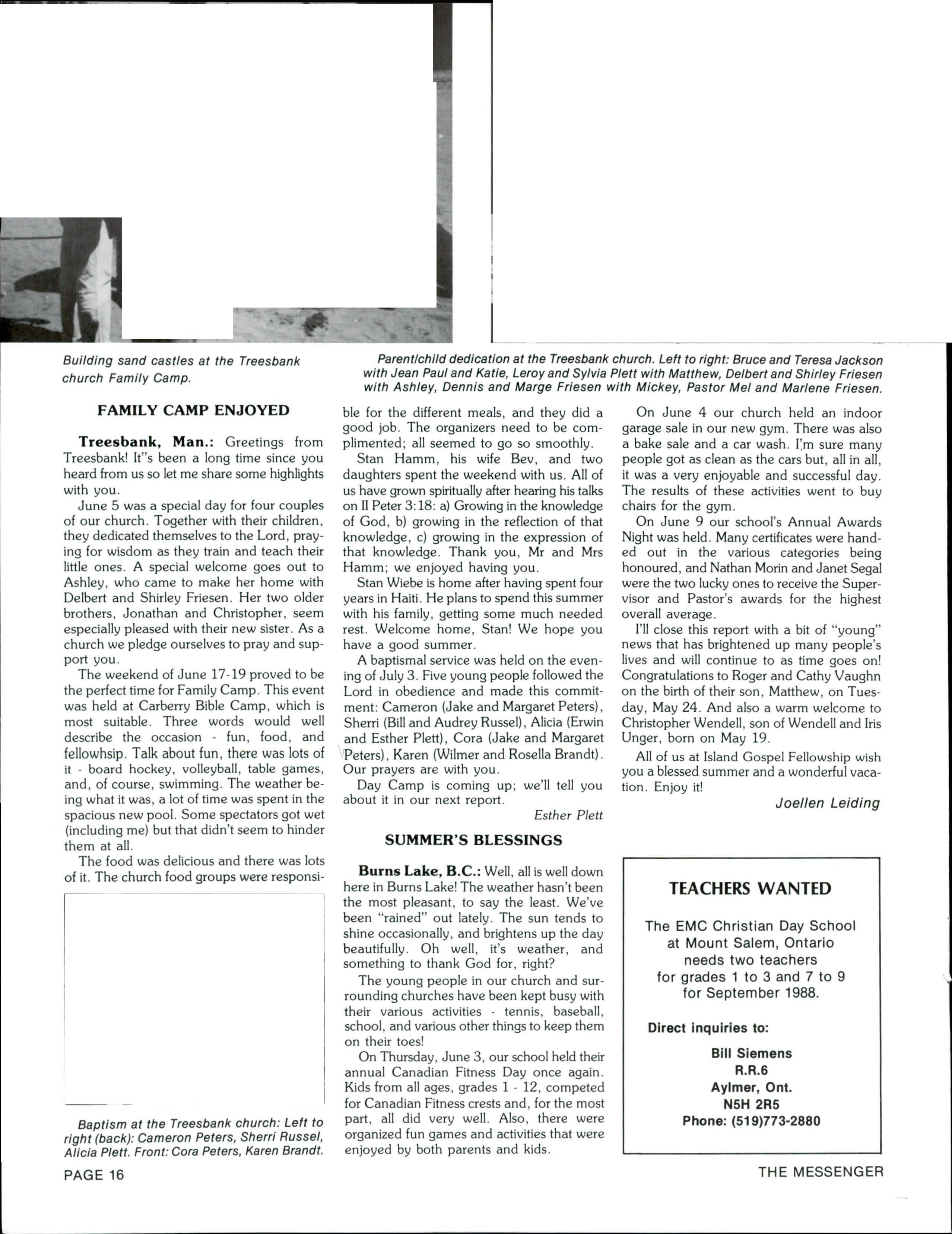 Building sand castles at the Treesbank church Family Camp.

Parent/child dedication at the Treesbank church. Left to right: Bruce and Teresa Jackson with Jean Paul and Katie, Leroy and Sylvia Plett with Matthew, Delbert and Shirley Friesen with Ashley, Dennis and Marge Friesen with Mickey, Pastor Mel and Marlene Friesen.

FAMILY CAMP ENJOYED

Treesbank, Man.: Greetings from Treesbank! It"s been a long time since you heard from us so let me share some highlights with you.

June 5 was a special day for four couples of our church. Together with their children, they dedicated themselves to the Lord, praying for wisdom as they train and teach their little ones. A special welcome goes out to Ashley, who came to make her home with Delbert and Shirley Friesen. Her two older brothers, Jonathan and Christopher, seem especially pleased with their new sister. As a church we pledge ourselves to pray and support you.

The weekend of June 17-19 proved to be the perfect time for Family Camp. This event was held at Carberry Bible Camp, which is most suitable. Three words would well describe the occasion - fun, food, and fellowhsip. Talk about fun, there was lots of it - board hockey, volleyball, table games, and, of course, swimming. The weather being what it was, a lot of time was spent in the spacious new pool. Some spectators got wet (including me) but that didn't seem to hinder them at all.

The food was delicious and there was lots of it. The church food groups were responsible for the different meals, and they did a good job. The organizers need to be complimented; all seemed to go so smoothly.

Stan Hamm, his wife Bev, and two daughters spent the weekend with us. All of us have grown spiritually after hearing his talks on II Peter 3:18: a) Growing in the knowledge of God, b) growing in the reflection of that knowledge, c) growing in the expression of that knowledge. Thank you, Mr and Mrs Hamm; we enjoyed having you.

Stan Wiebe is home after having spent four years in Haiti. He plans to spend this summer with his family, getting some much needed rest. Welcome home, Stan! We hope you have a good summer.

A baptismal service was held on the evening of July 3. Five young people followed the Lord in obedience and made this commitment: Cameron (Jake and Margaret Peters), Sherri (Bill and Audrey Russel), Alicia (Erwin and Esther Plett), Cora (Jake and Margaret Peters), Karen (Wilmer and Rosella Brandt). Our prayers are with you.

Day Camp is coming up; we'll tell you about it in our next report.

Esther Plett

Baptism at the Treesbank church: Left to right (back): Cameron Peters, Sherri Russel, Alicia Plett. Front: Cora Peters, Karen Brandt.

SUMMER'S BLESSINGS

Burns Lake, B.C.: Well, all is well down here in Burns Lake! The weather hasn't been the most pleasant, to say the least. We've been "rained" out lately. The sun tends to shine occasionally, and brightens up the day beautifully. Oh well, it's weather, and something to thank God for, right?

The young people in our church and surrounding churches have been kept busy with their various activities - tennis, baseball, school, and various other things to keep them on their toes!

On Thursday, June 3, our school held their annual Canadian Fitness Day once again. Kids from all ages, grades 1 - 12, competed for Canadian Fitness crests and, for the most part, all did very well. Also, there were organized fun games and activities that were enjoyed by both parents and kids.

On June 4 our church held an indoor garage sale in our new gym. There was also a bake sale and a car wash. I'm sure many people got as clean as the cars but, all in all, it was a very enjoyable and successful day. The results of these activities went to buy chairs for the gym.

On June 9 our school's Annual Awards Night was held. Many certificates were handed out in the various categories being honoured, and Nathan Morin and Janet Segal were the two lucky ones to receive the Supervisor and Pastor's awards for the highest overall average.

I'll close this report with a bit of "young" news that has brightened up many people's lives and will continue to as time goes on! Congratulations to Roger and Cathy Vaughn on the birth of their son, Matthew, on Tuesday, May 24. And also a warm welcome to Christopher Wendell, son of Wendell and Iris Unger, born on May 19.

All of us at Island Gospel Fellowship wish you a blessed summer and a wonderful vacation. Enjoy it!

Joellen Leiding

TEACHERS WANTED

The EMC Christian Day School at Mount Salem, Ontario needs two teachers for grades 1 to 3 and 7 to 9 for September 1988.

Direct inquiries to:

Bill Siemens
R.R.6
Aylmer, Ont.
N5H 2R5
Phone: (519)773-2880

PAGE 16

THE MESSENGER